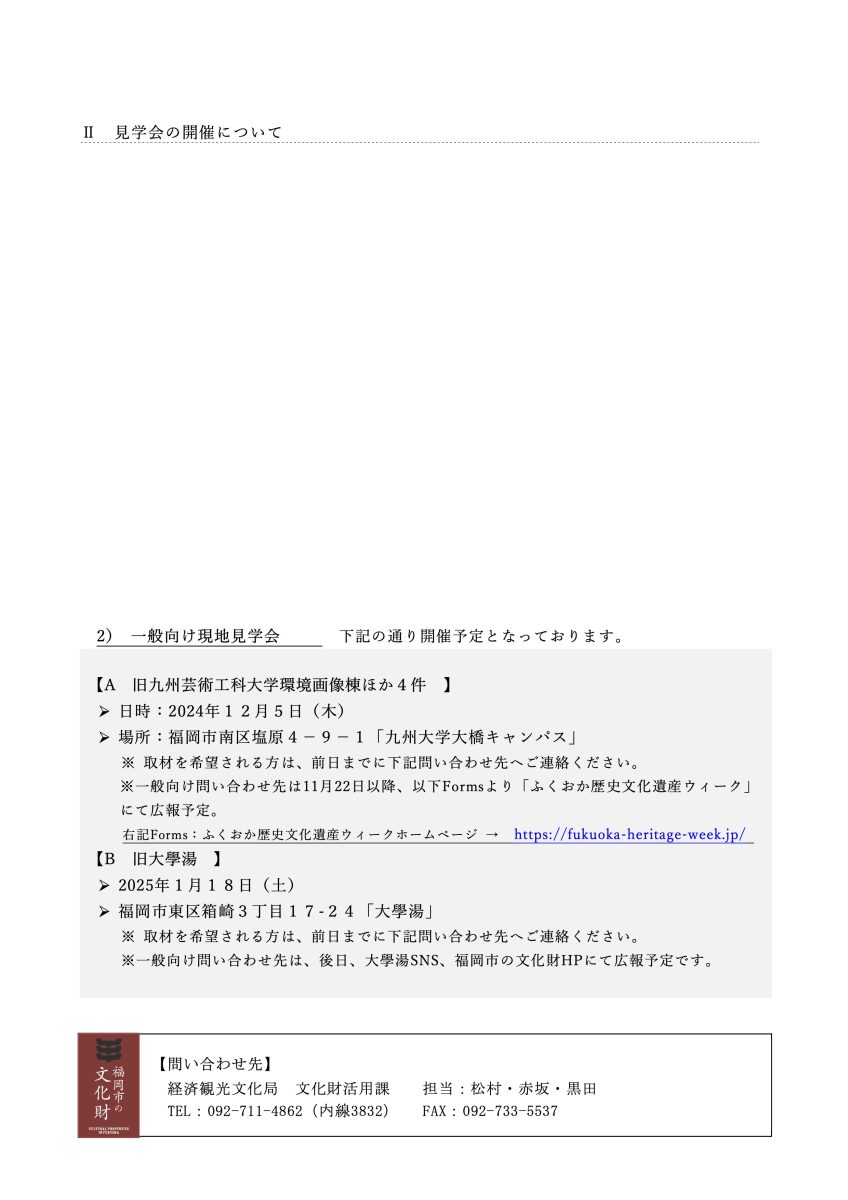 Ⅱ　見学会の開催について

2）　一般向け現地見学会　　　下記の通り開催予定となっております。

【A　旧九州芸術工科大学環境画像棟ほか４件　】
➢ 日時：2024年１２月５日（木）
➢ 場所：福岡市南区塩原４－９－１「九州大学大橋キャンパス」
※ 取材を希望される方は、前日までに下記問い合わせ先へご連絡ください。
※一般向け問い合わせ先は11月22日以降、以下Formsより「ふくおか歴史文化遺産ウィーク」にて広報予定。
右記Forms：ふくおか歴史文化遺産ウィークホームページ → https://fukuoka-heritage-week.jp/
【B　旧大學湯　】
➢ 2025年１月１８日（土）
➢ 福岡市東区箱崎３丁目１７-２４「大學湯」
※ 取材を希望される方は、前日までに下記問い合わせ先へご連絡ください。
※一般向け問い合わせ先は、後日、大學湯SNS、福岡市の文化財HPにて広報予定です。

福岡市の文化財
CULTURAL PROPERTIES IN FUKUOKA

【問い合わせ先】
経済観光文化局　文化財活用課　　担当：松村・赤坂・黒田
TEL：092-711-4862（内線3832）　　FAX：092-733-5537